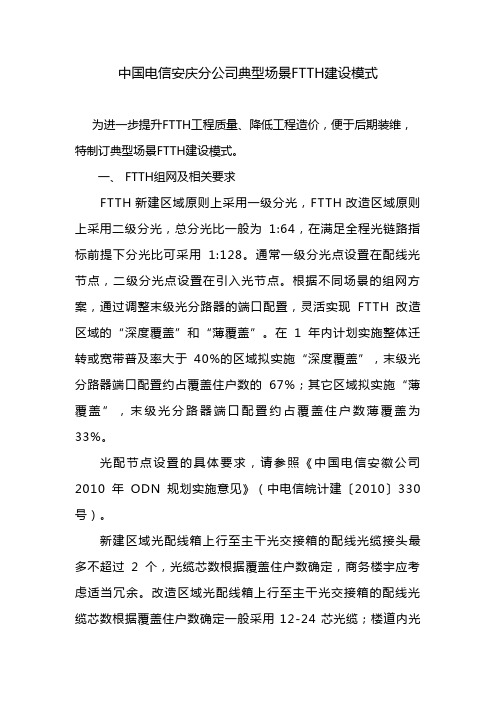 中国电信安庆分公司典型场景FTTH建设模式

为进一步提升FTTH工程质量、降低工程造价，便于后期装维，特制订典型场景FTTH建设模式。

一、 FTTH组网及相关要求

FTTH 新建区域原则上采用一级分光，FTTH 改造区域原则上采用二级分光，总分光比一般为 1:64，在满足全程光链路指标前提下分光比可采用 1:128。通常一级分光点设置在配线光节点，二级分光点设置在引入光节点。根据不同场景的组网方案，通过调整末级光分路器的端口配置，灵活实现 FTTH 改造区域的“深度覆盖”和“薄覆盖”。在 1 年内计划实施整体迁转或宽带普及率大于 40%的区域拟实施“深度覆盖”，末级光分路器端口配置约占覆盖住户数的 67%；其它区域拟实施“薄覆盖”，末级光分路器端口配置约占覆盖住户数薄覆盖为 33%。

光配节点设置的具体要求，请参照《中国电信安徽公司 2010 年 ODN 规划实施意见》（中电信皖计建〔2010〕330 号）。

新建区域光配线箱上行至主干光交接箱的配线光缆接头最多不超过 2 个，光缆芯数根据覆盖住户数确定，商务楼宇应考虑适当冗余。改造区域光配线箱上行至主干光交接箱的配线光缆芯数根据覆盖住户数确定一般采用 12-24 芯光缆；楼道内光